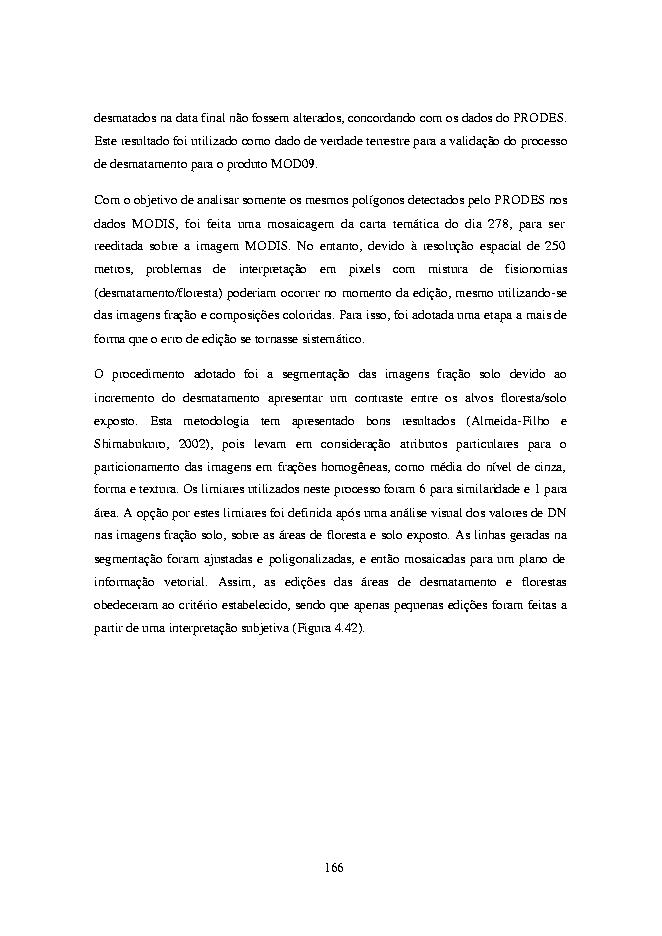 desmatados na data final não fossem alterados, concordando com os dados do PRODES. Este resultado foi utilizado como dado de verdade terrestre para a validação do processo de desmatamento para o produto MOD09.

Com o objetivo de analisar somente os mesmos polígonos detectados pelo PRODES nos dados MODIS, foi feita uma mosaicagem da carta temática do dia 278, para ser reeditada sobre a imagem MODIS. No entanto, devido à resolução espacial de 250 metros, problemas de interpretação em pixels com mistura de fisionomias (desmatamento/floresta) poderiam ocorrer no momento da edição, mesmo utilizando-se das imagens fração e composições coloridas. Para isso, foi adotada uma etapa a mais de forma que o erro de edição se tornasse sistemático.

O procedimento adotado foi a segmentação das imagens fração solo devido ao incremento do desmatamento apresentar um contraste entre os alvos floresta/solo exposto. Esta metodologia tem apresentado bons resultados (Almeida-Filho e Shimabukuro, 2002), pois levam em consideração atributos particulares para o particionamento das imagens em frações homogêneas, como média do nível de cinza, forma e textura. Os limiares utilizados neste processo foram 6 para similaridade e 1 para área. A opção por estes limiares foi definida após uma análise visual dos valores de DN nas imagens fração solo, sobre as áreas de floresta e solo exposto. As linhas geradas na segmentação foram ajustadas e poligonalizadas, e então mosaicadas para um plano de informação vetorial. Assim, as edições das áreas de desmatamento e florestas obedeceram ao critério estabelecido, sendo que apenas pequenas edições foram feitas a partir de uma interpretação subjetiva (Figura 4.42).

166